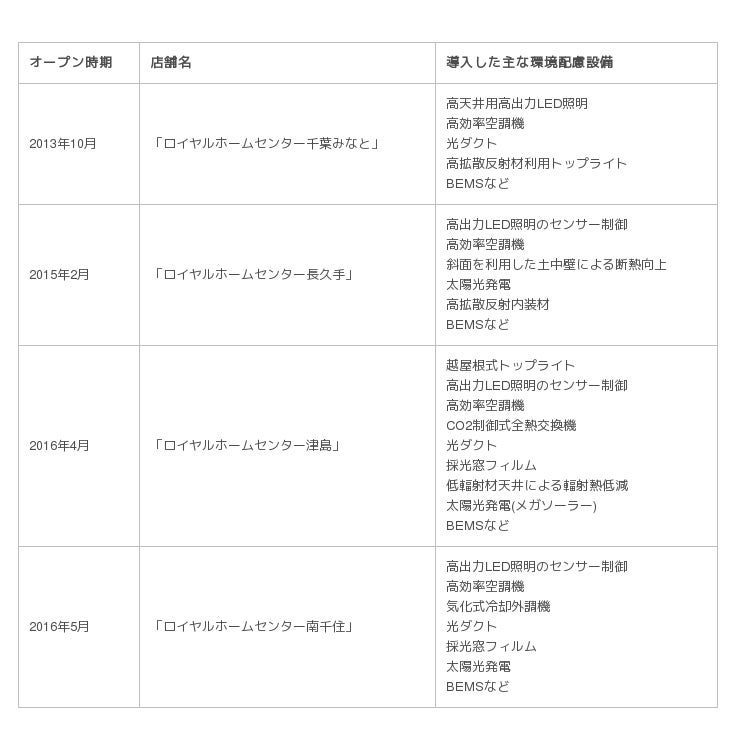 | オープン時期 | 店舗名 | 導入した主な環境配慮設備 |
|---|---|---|
| 2013年10月 | 「ロイヤルホームセンター千葉みなと」 | 高天井用高出力LED照明<br>高効率空調機<br>光ダクト<br>高拡散反射材利用トップライト<br>BEMSなど |
| 2015年2月 | 「ロイヤルホームセンター長久手」 | 高出力LED照明のセンサー制御<br>高効率空調機<br>斜面を利用した土中壁による断熱向上<br>太陽光発電<br>高拡散反射内装材<br>BEMSなど |
| 2016年4月 | 「ロイヤルホームセンター津島」 | 越屋根式トップライト<br>高出力LED照明のセンサー制御<br>高効率空調機<br>CO2制御式全熱交換機<br>光ダクト<br>採光窓フィルム<br>低輻射材天井による輻射熱低減<br>太陽光発電(メガソーラー)<br>BEMSなど |
| 2016年5月 | 「ロイヤルホームセンター南千住」 | 高出力LED照明のセンサー制御<br>高効率空調機<br>気化式冷却外調機<br>光ダクト<br>採光窓フィルム<br>太陽光発電<br>BEMSなど |